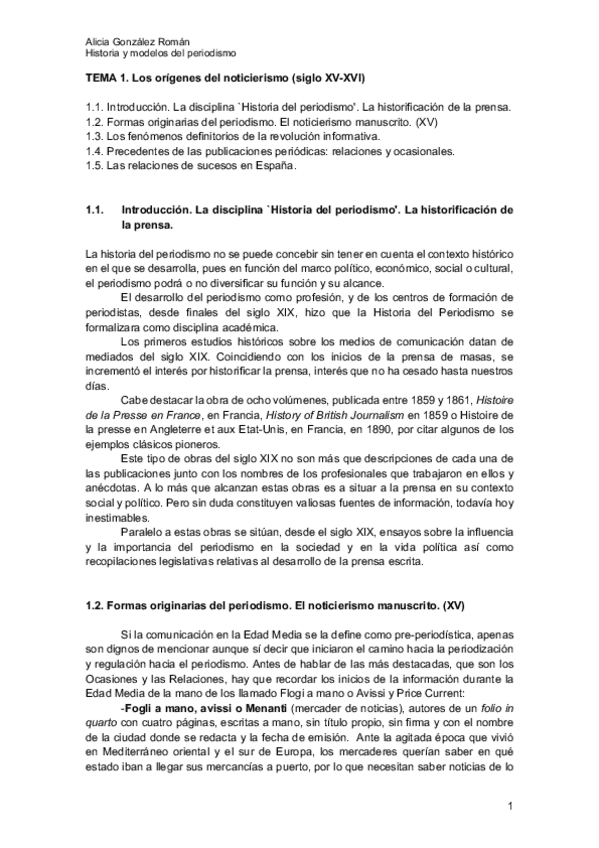 Alicia González Román
Historia y modelos del periodismo

TEMA 1. Los orígenes del noticierismo (siglo XV-XVI)

1.1. Introducción. La disciplina `Historia del periodismo'. La historificación de la prensa.
1.2. Formas originarias del periodismo. El noticierismo manuscrito. (XV)
1.3. Los fenómenos definitorios de la revolución informativa.
1.4. Precedentes de las publicaciones periódicas: relaciones y ocasionales.
1.5. Las relaciones de sucesos en España.

1.1. Introducción. La disciplina `Historia del periodismo'. La historificación de la prensa.

La historia del periodismo no se puede concebir sin tener en cuenta el contexto histórico en el que se desarrolla, pues en función del marco político, económico, social o cultural, el periodismo podrá o no diversificar su función y su alcance.
El desarrollo del periodismo como profesión, y de los centros de formación de periodistas, desde finales del siglo XIX, hizo que la Historia del Periodismo se formalizara como disciplina académica.
Los primeros estudios históricos sobre los medios de comunicación datan de mediados del siglo XIX. Coincidiendo con los inicios de la prensa de masas, se incrementó el interés por historificar la prensa, interés que no ha cesado hasta nuestros días.
Cabe destacar la obra de ocho volúmenes, publicada entre 1859 y 1861, Histoire de la Presse en France, en Francia, History of British Journalism en 1859 o Histoire de la presse en Angleterre et aux Etat-Unis, en Francia, en 1890, por citar algunos de los ejemplos clásicos pioneros.
Este tipo de obras del siglo XIX no son más que descripciones de cada una de las publicaciones junto con los nombres de los profesionales que trabajaron en ellos y anécdotas. A lo más que alcanzan estas obras es a situar a la prensa en su contexto social y político. Pero sin duda constituyen valiosas fuentes de información, todavía hoy inestimables.
Paralelo a estas obras se sitúan, desde el siglo XIX, ensayos sobre la influencia y la importancia del periodismo en la sociedad y en la vida política así como recopilaciones legislativas relativas al desarrollo de la prensa escrita.

1.2. Formas originarias del periodismo. El noticierismo manuscrito. (XV)

Si la comunicación en la Edad Media se la define como pre-periodística, apenas son dignos de mencionar aunque sí decir que iniciaron el camino hacia la periodización y regulación hacia el periodismo. Antes de hablar de las más destacadas, que son los Ocasiones y las Relaciones, hay que recordar los inicios de la información durante la Edad Media de la mano de los llamado Flogi a mano o Avissi y Price Current:
-Fogli a mano, avissi o Menanti (mercader de noticias), autores de un folio in quarto con cuatro páginas, escritas a mano, sin título propio, sin firma y con el nombre de la ciudad donde se redacta y la fecha de emisión. Ante la agitada época que vivió en Mediterráneo oriental y el sur de Europa, los mercaderes querían saber en qué estado iban a llegar sus mercancías a puerto, por lo que necesitan saber noticias de lo

1